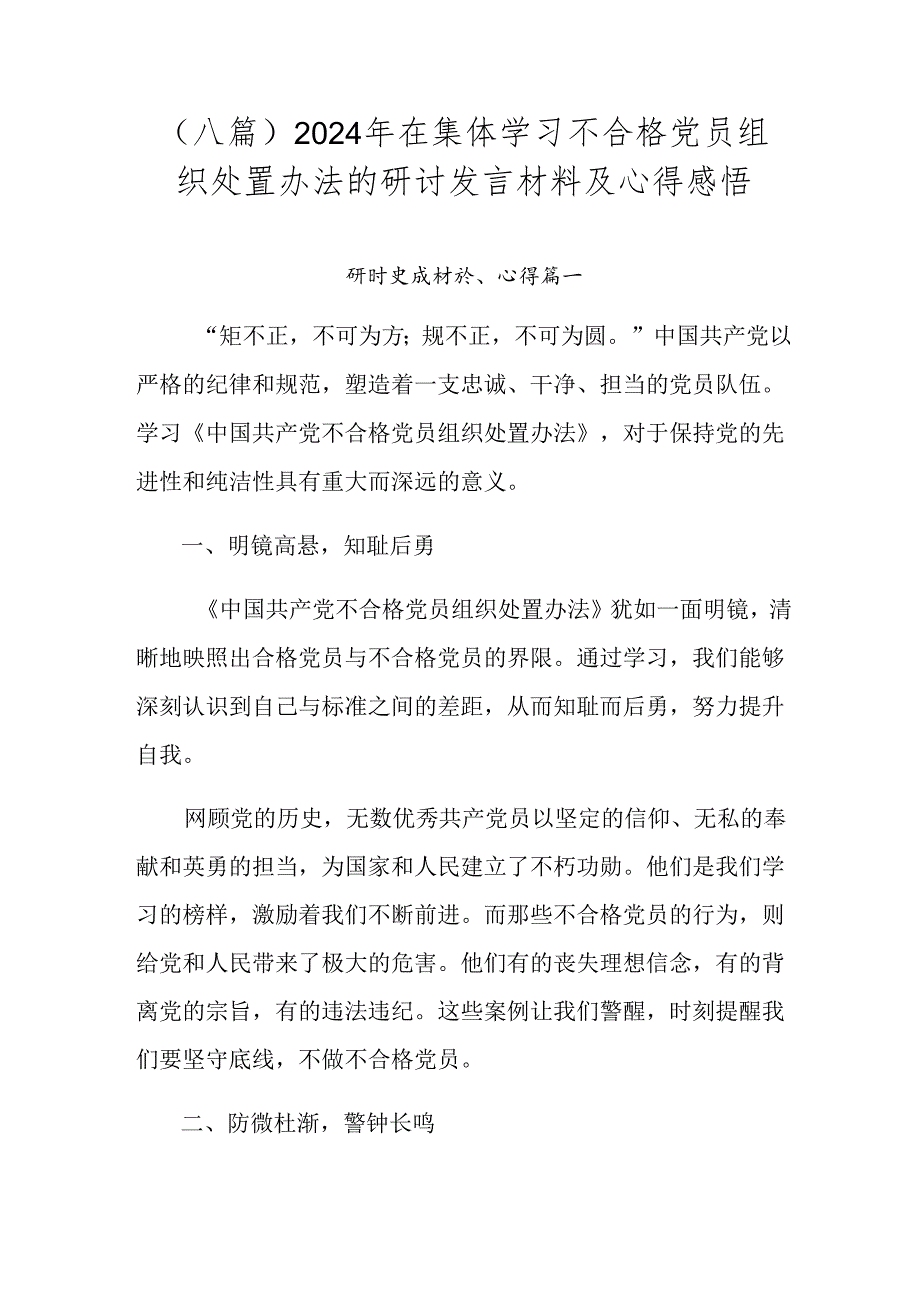 （八篇）2024年在集体学习不合格党员组织处置办法的研讨发言材料及心得感悟

研时史成材於、心得篇一

“矩不正，不可为方；规不正，不可为圆。”中国共产党以严格的纪律和规范，塑造着一支忠诚、干净、担当的党员队伍。学习《中国共产党不合格党员组织处置办法》，对于保持党的先进性和纯洁性具有重大而深远的意义。

一、明镜高悬，知耻后勇

《中国共产党不合格党员组织处置办法》犹如一面明镜，清晰地映照出合格党员与不合格党员的界限。通过学习，我们能够深刻认识到自己与标准之间的差距，从而知耻而后勇，努力提升自我。

网顾党的历史，无数优秀共产党员以坚定的信仰、无私的奉献和英勇的担当，为国家和人民建立了不朽功勋。他们是我们学习的榜样，激励着我们不断前进。而那些不合格党员的行为，则给党和人民带来了极大的危害。他们有的丧失理想信念，有的背离党的宗旨，有的违法违纪。这些案例让我们警醒，时刻提醒我们要坚守底线，不做不合格党员。

二、防微杜渐，警钟长鸣